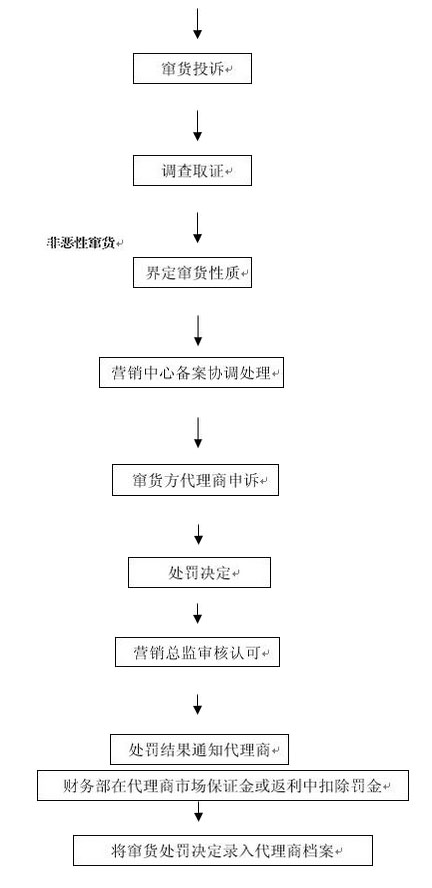 窜货投诉

调查取证

非恶性窜货

界定窜货性质

营销中心备案协调处理

窜货方代理商申诉

处罚决定

营销总监审核认可

处罚结果通知代理商

财务部在代理商市场保证金或返利中扣除罚金

将窜货处罚决定录入代理商档案